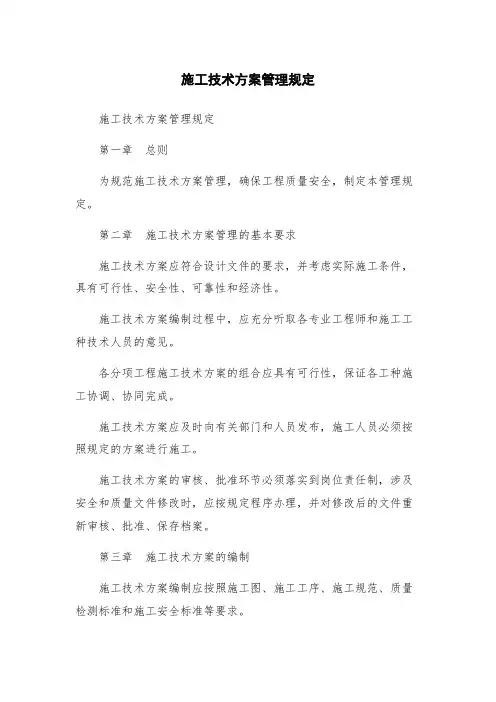 施工技术方案管理规定

施工技术方案管理规定

第一章　总则

为规范施工技术方案管理，确保工程质量安全，制定本管理规定。

第二章　施工技术方案管理的基本要求

施工技术方案应符合设计文件的要求，并考虑实际施工条件，具有可行性、安全性、可靠性和经济性。

施工技术方案编制过程中，应充分听取各专业工程师和施工工种技术人员的意见。

各分项工程施工技术方案的组合应具有可行性，保证各工种施工协调、协同完成。

施工技术方案应及时向有关部门和人员发布，施工人员必须按照规定的方案进行施工。

施工技术方案的审核、批准环节必须落实到岗位责任制，涉及安全和质量文件修改时，应按规定程序办理，并对修改后的文件重新审核、批准、保存档案。

第三章　施工技术方案的编制

施工技术方案编制应按照施工图、施工工序、施工规范、质量检测标准和施工安全标准等要求。